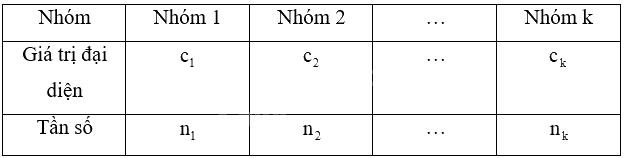 | Nhóm | Nhóm 1 | Nhóm 2 | … | Nhóm k |
|---|---|---|---|---|
| Giá trị đại diện | $c_1$ | $c_2$ | … | $c_k$ |
| Tần số | $n_1$ | $n_2$ | … | $n_k$ |